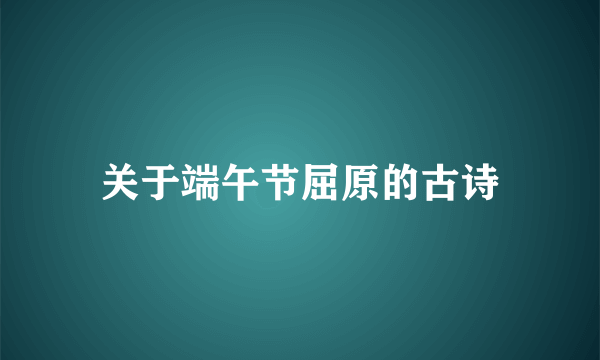 关于端午节屈原的古诗